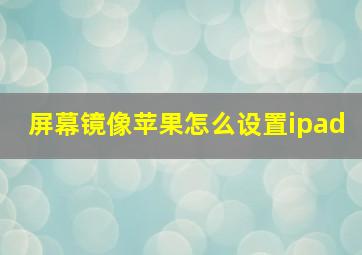 屏幕镜像苹果怎么设置ipad